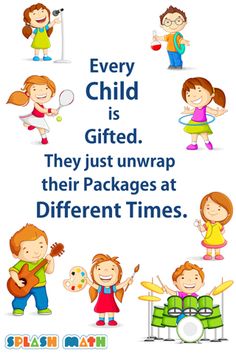 Every
Child
is
Gifted.
They just unwrap their Packages at
Different Times.

SPLASH MATH